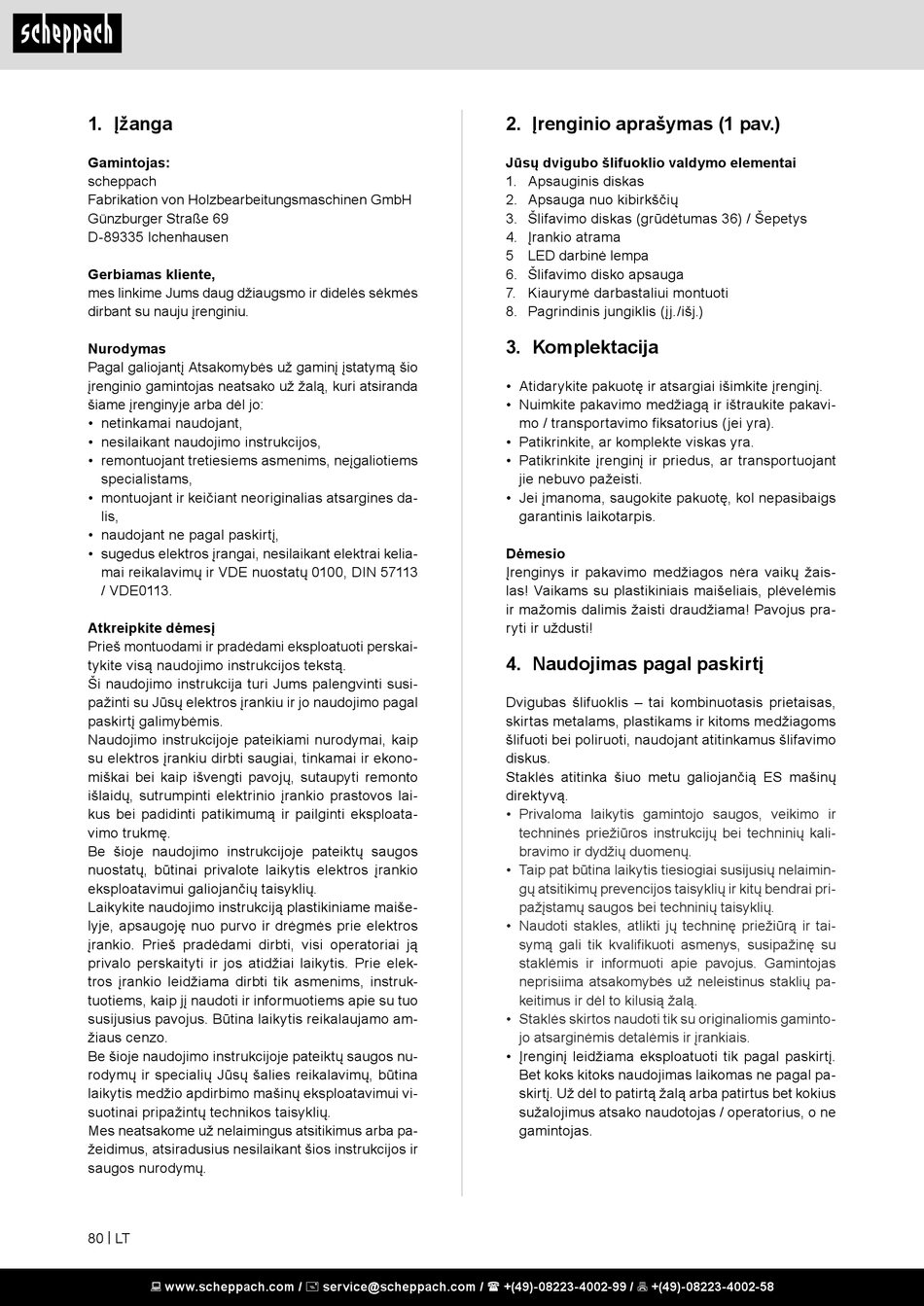 scheppach

1. Įžanga

Gamintojas:
scheppach
Fabrikation von Holzbearbeitungsmaschinen GmbH
Günzburger Straße 69
D-89335 Ichenhausen

Gerbiamas kliente,
mes linkime Jums daug džiaugsmo ir didelės sėkmės dirbant su nauju įrenginiu.

Nurodymas
Pagal galiojantį Atsakomybės už gaminį įstatymą šio įrenginio gamintojas neatsako už žalą, kuri atsiranda šiame įrenginyje arba dėl jo:
• netinkamai naudojant,
• nesilaikant naudojimo instrukcijos,
• remontuojant tretiesiems asmenims, neįgaliotiems specialistams,
• montuojant ir keičiant neoriginalias atsargines dalis,
• naudojant ne pagal paskirtį,
• sugedus elektros įrangai, nesilaikant elektrai keliamai reikalavimų ir VDE nuostatų 0100, DIN 57113 / VDE0113.

Atkreipkite dėmesį
Prieš montuodami ir pradėdami eksploatuoti perskaitykite visą naudojimo instrukcijos tekstą.
Ši naudojimo instrukcija turi Jums palengvinti susipažinti su Jūsų elektros įrankiu ir jo naudojimo pagal paskirtį galimybėmis.
Naudojimo instrukcijoje pateikiami nurodymai, kaip su elektros įrankiu dirbti saugiai, tinkamai ir ekonomiškai bei kaip išvengti pavojų, sutaupyti remonto išlaidų, sutrumpinti elektrinio įrankio prastovos laikus bei padidinti patikimumą ir pailginti eksploatavimo trukmę.
Be šioje naudojimo instrukcijoje pateiktų saugos nuostatų, būtinai privalote laikytis elektros įrankio eksploatavimui galiojančių taisyklių.
Laikykite naudojimo instrukciją plastikiniame maišelyje, apsaugoję nuo purvo ir drėgmės prie elektros įrankio. Prieš pradėdami dirbti, visi operatoriai ją privalo perskaityti ir jos atidžiai laikytis. Prie elektros įrankio leidžiama dirbti tik asmenims, instruktuotiems, kaip jį naudoti ir informuotiems apie su tuo susijusius pavojus. Būtina laikytis reikalaujamo amžiaus cenzo.
Be šioje naudojimo instrukcijoje pateiktų saugos nurodymų ir specialių Jūsų šalies reikalavimų, būtina laikytis medžio apdirbimo mašinų eksploatavimui visuotinai pripažintų technikos taisyklių.
Mes neatsakome už nelaimingus atsitikimus arba pažeidimus, atsiradusius nesilaikant šios instrukcijos ir saugos nurodymų.

2. Įrenginio aprašymas (1 pav.)

Jūsų dvigubo šlifuoklio valdymo elementai
1. Apsauginis diskas
2. Apsauga nuo kibirkščių
3. Šlifavimo diskas (grūdėtumas 36) / Šepetys
4. Įrankio atrama
5 LED darbinė lempa
6. Šlifavimo disko apsauga
7. Kiaurymė darbastaliui montuoti
8. Pagrindinis jungiklis (įj./išj.)

3. Komplektacija

• Atidarykite pakuotę ir atsargiai išimkite įrenginį.
• Nuimkite pakavimo medžiagą ir ištraukite pakavimo / transportavimo fiksatorius (jei yra).
• Patikrinkite, ar komplekte viskas yra.
• Patikrinkite įrenginį ir priedus, ar transportuojant jie nebuvo pažeisti.
• Jei įmanoma, saugokite pakuotę, kol nepasibaigs garantinis laikotarpis.

Dėmesio
Įrenginys ir pakavimo medžiagos nėra vaikų žaislas! Vaikams su plastikiniais maišeliais, plėvelėmis ir mažomis dalimis žaisti draudžiama! Pavojus praryti ir uždusti!

4. Naudojimas pagal paskirtį

Dvigubas šlifuoklis – tai kombinuotasis prietaisas, skirtas metalams, plastikams ir kitoms medžiagoms šlifuoti bei poliruoti, naudojant atitinkamus šlifavimo diskus.
Staklės atitinka šiuo metu galiojančią ES mašinų direktyvą.
• Privaloma laikytis gamintojo saugos, veikimo ir techninės priežiūros instrukcijų bei techninių kalibravimo ir dydžių duomenų.
• Taip pat būtina laikytis tiesiogiai susijusių nelaimingų atsitikimų prevencijos taisyklių ir kitų bendrai pripažįstamų saugos bei techninių taisyklių.
• Naudoti stakles, atlikti jų techninę priežiūrą ir taisymą gali tik kvalifikuoti asmenys, susipažinę su staklėmis ir informuoti apie pavojus. Gamintojas neprisiima atsakomybės už neleistinus staklių pakeitimus ir dėl to kilusią žalą.
• Staklės skirtos naudoti tik su originaliomis gamintojo atsarginėmis detalėmis ir įrankiais.
• Įrenginį leidžiama eksploatuoti tik pagal paskirtį. Bet koks kitoks naudojimas laikomas ne pagal paskirtį. Už dėl to patirtą žalą arba patirtus bet kokius sužalojimus atsako naudotojas / operatorius, o ne gamintojas.

80 | LT

www.scheppach.com / service@scheppach.com / +(49)-08223-4002-99 / +(49)-08223-4002-58